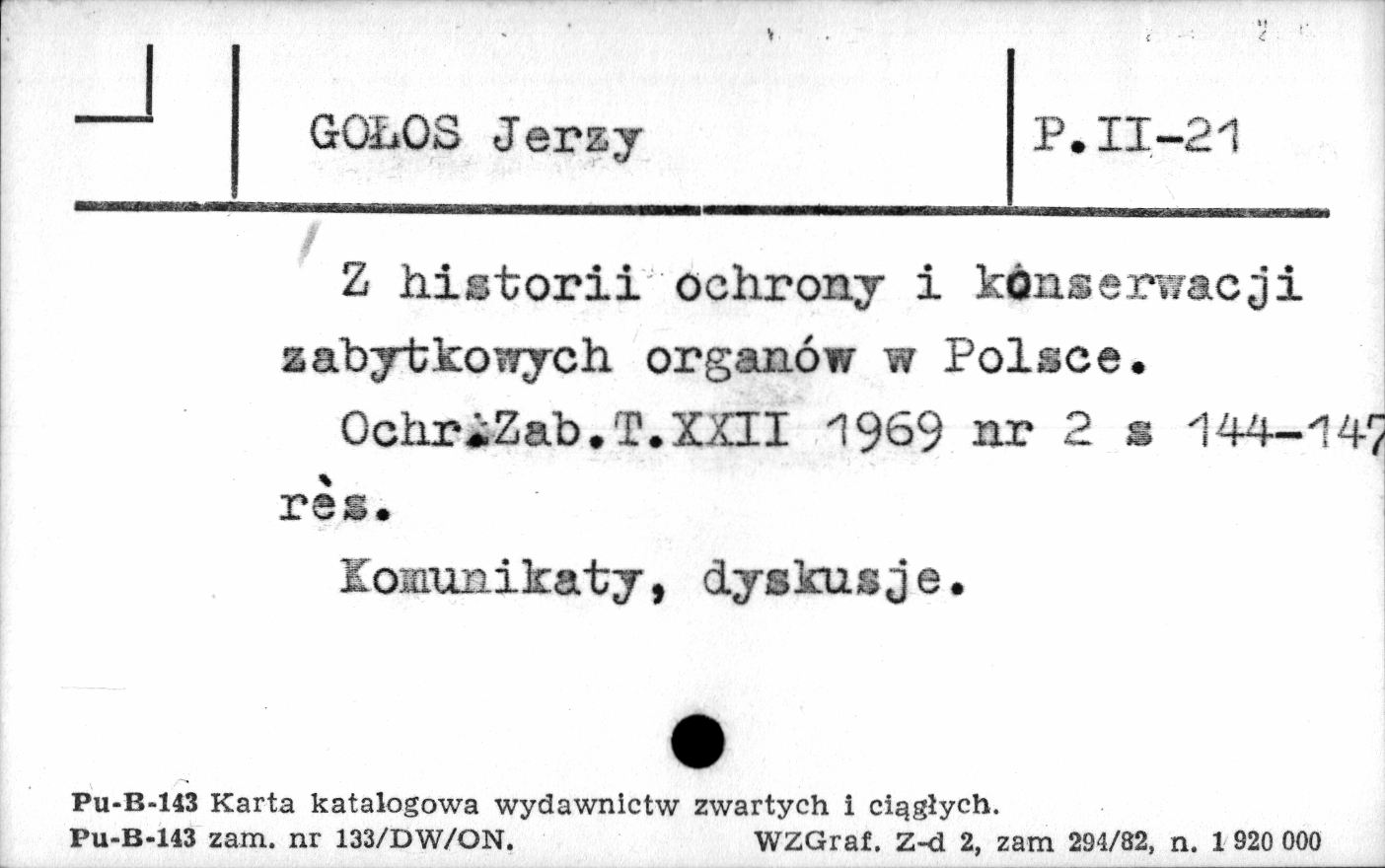 GOŁOS Jerzy

P.II-21

Z historii ochrony i konserwacji zabytkowych organów w Polsce.
Ochr.Zab.T.XXII 1969 nr 2 s 144-147 rès.
Komunikaty, dyskusje.

Pu-B-143 Karta katalogowa wydawnictw zwartych i ciągłych.
Pu-B-143 zam. nr 133/DW/ON. WZGraf. Z-d 2, zam 294/82, n. 1 920 000